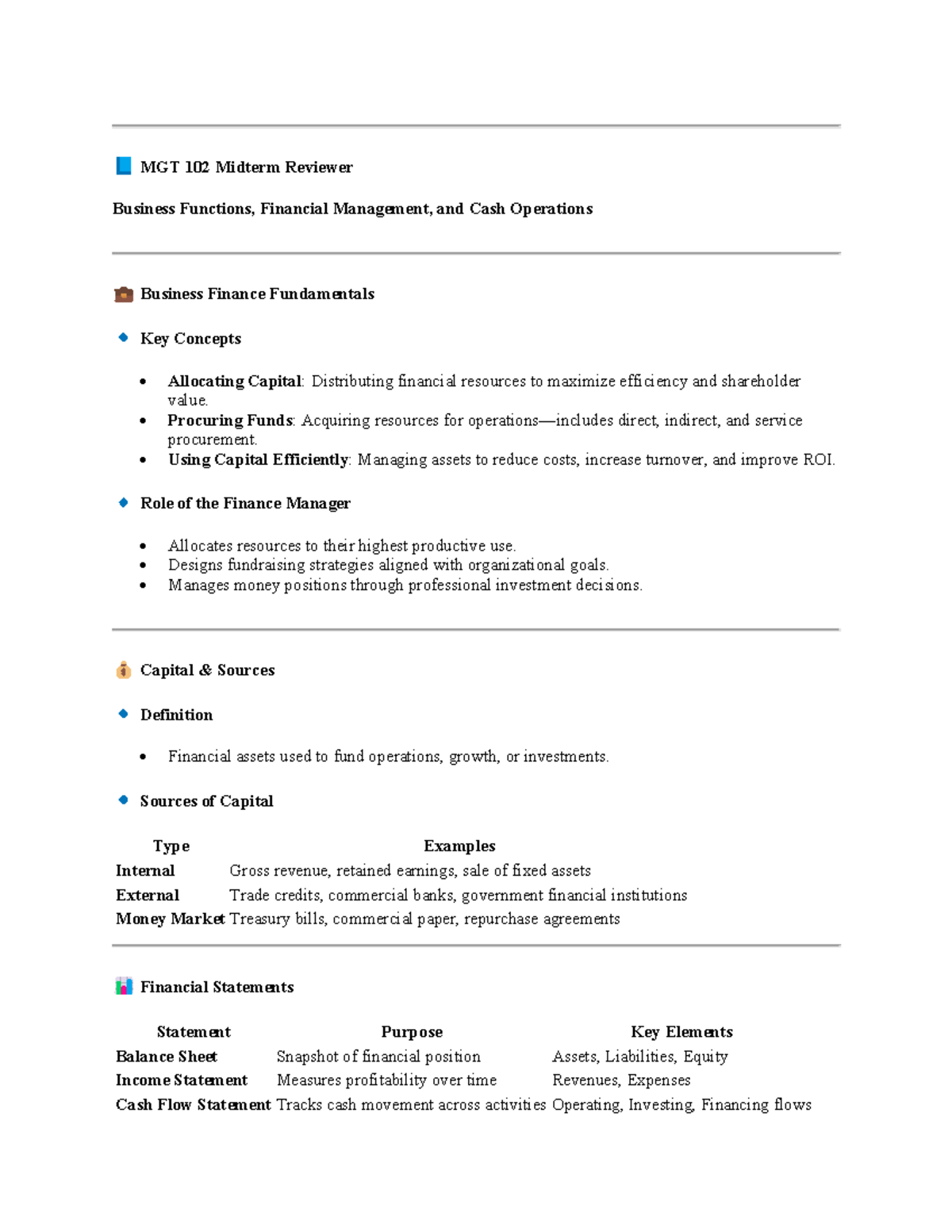 MGT 102 Midterm Reviewer

Business Functions, Financial Management, and Cash Operations

Business Finance Fundamentals

Key Concepts

• Allocating Capital: Distributing financial resources to maximize efficiency and shareholder value.
• Procuring Funds: Acquiring resources for operations—includes direct, indirect, and service procurement.
• Using Capital Efficiently: Managing assets to reduce costs, increase turnover, and improve ROI.

Role of the Finance Manager

• Allocates resources to their highest productive use.
• Designs fundraising strategies aligned with organizational goals.
• Manages money positions through professional investment decisions.

Capital & Sources

Definition

• Financial assets used to fund operations, growth, or investments.

Sources of Capital

| Type | Examples |
|---|---|
| Internal | Gross revenue, retained earnings, sale of fixed assets |
| External | Trade credits, commercial banks, government financial institutions |
| Money Market | Treasury bills, commercial paper, repurchase agreements |

Financial Statements

| Statement | Purpose | Key Elements |
|---|---|---|
| Balance Sheet | Snapshot of financial position | Assets, Liabilities, Equity |
| Income Statement | Measures profitability over time | Revenues, Expenses |
| Cash Flow Statement | Tracks cash movement across activities | Operating, Investing, Financing flows |